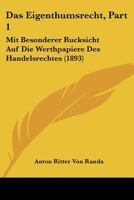 Das Eigenthumsrecht, Part 1

Mit Besonderer Rucksicht Auf Die Werthpapiere Des Handelsrechtes (1893)

Anton Ritter Von Randa